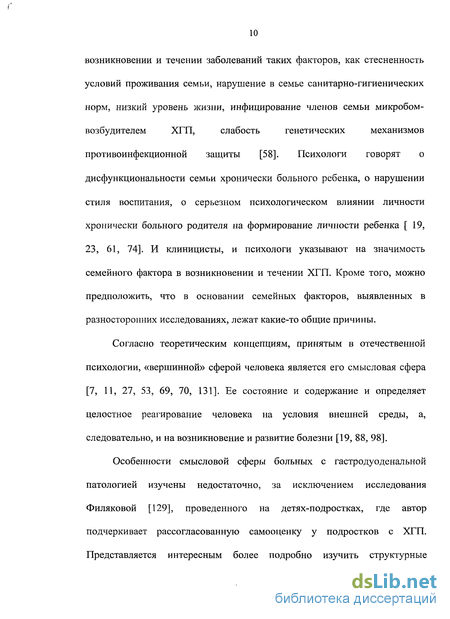 10

возникновении и течении заболеваний таких факторов, как стесненность условий проживания семьи, нарушение в семье санитарно-гигиенических норм, низкий уровень жизни, инфицирование членов семьи микробом-возбудителем ХГП, слабость генетических механизмов противоинфекционной защиты [58]. Психологи говорят о дисфункциональности семьи хронически больного ребенка, о нарушении стиля воспитания, о серьезном психологическом влиянии личности хронически больного родителя на формирование личности ребенка [ 19, 23, 61, 74]. И клиницисты, и психологи указывают на значимость семейного фактора в возникновении и течении ХГП. Кроме того, можно предположить, что в основании семейных факторов, выявленных в разносторонних исследованиях, лежат какие-то общие причины.

Согласно теоретическим концепциям, принятым в отечественной психологии, «вершинной» сферой человека является его смысловая сфера [7, 11, 27, 53, 69, 70, 131]. Ее состояние и содержание и определяет целостное реагирование человека на условия внешней среды, а, следовательно, и на возникновение и развитие болезни [19, 88, 98].

Особенности смысловой сферы больных с гастродуоденальной патологией изучены недостаточно, за исключением исследования Филяковой [129], проведенного на детях-подростках, где автор подчеркивает рассогласованную самооценку у подростков с ХГП. Представляется интересным более подробно изучить структурные

dsLib.net
библиотека диссертаций